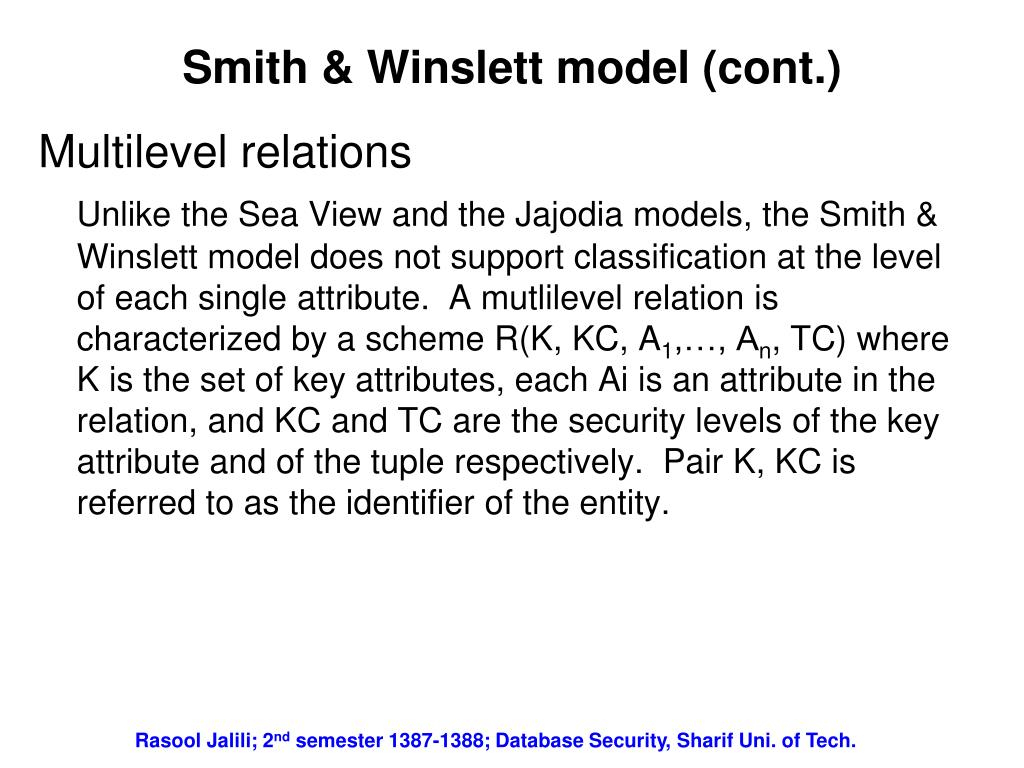 Smith & Winslett model (cont.)

Multilevel relations

Unlike the Sea View and the Jajodia models, the Smith & Winslett model does not support classification at the level of each single attribute. A mutlilevel relation is characterized by a scheme R(K, KC, $A_1$,…, $A_n$, TC) where K is the set of key attributes, each Ai is an attribute in the relation, and KC and TC are the security levels of the key attribute and of the tuple respectively. Pair K, KC is referred to as the identifier of the entity.

Rasool Jalili; 2$^{nd}$ semester 1387-1388; Database Security, Sharif Uni. of Tech.